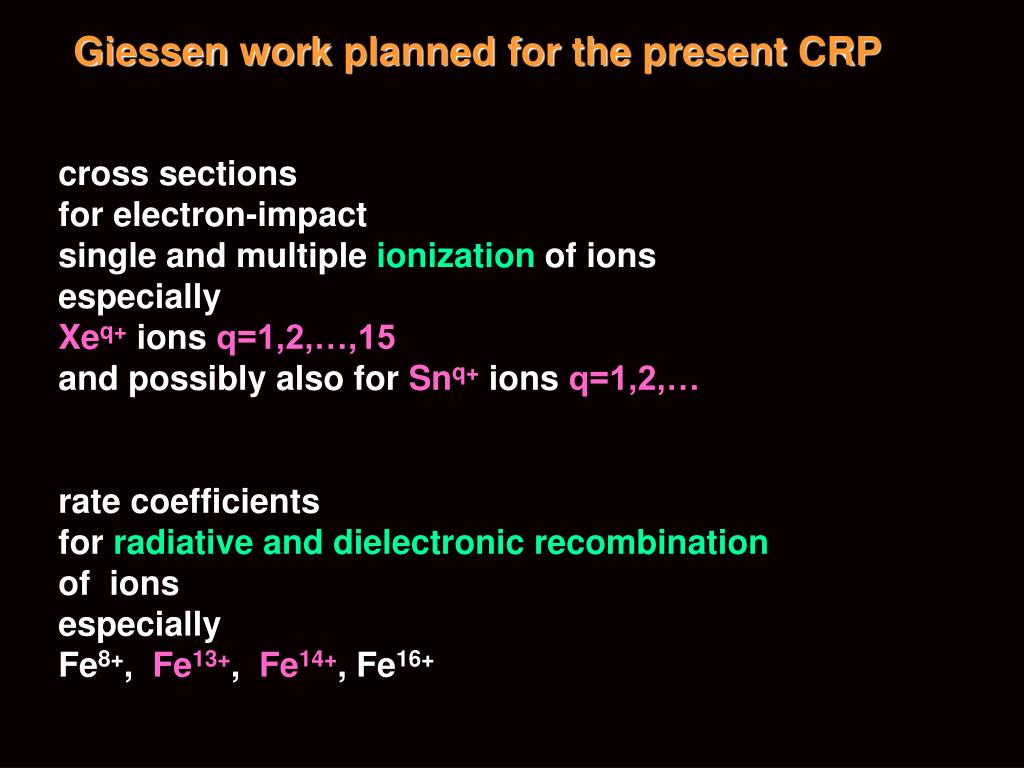 Giessen work planned for the present CRP

cross sections
for electron-impact
single and multiple ionization of ions
especially
$Xe^{q+}$ ions q=1,2,…,15
and possibly also for $Sn^{q+}$ ions q=1,2,…

rate coefficients
for radiative and dielectronic recombination
of ions
especially
$Fe^{8+}$, $Fe^{13+}$, $Fe^{14+}$, $Fe^{16+}$